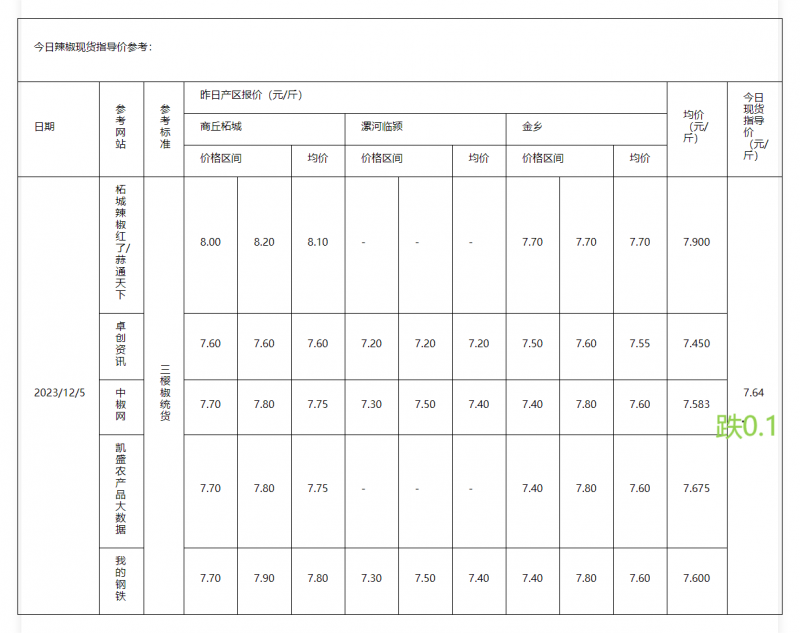 今日辣椒现货指导价参考：

| 日期 | 参考网站 | 参考标准 | 昨日产区报价（元/斤） | | | | | | | | | 均价（元/斤） | 今日现货指导价（元/斤） |
|---|---|---|---|---|---|---|---|---|---|---|---|---|---|
| | | | 商丘柘城 | | | 漯河临颍 | | | 金乡 | | | | |
| | | | 价格区间 | | 均价 | 价格区间 | | 均价 | 价格区间 | | 均价 | | |
| 2023/12/5 | 柘城辣椒红了/蒜通天下 | 三樱椒统货 | 8.00 | 8.20 | 8.10 | - | - | - | 7.70 | 7.70 | 7.70 | 7.900 | 7.64 跌0.1 |
| | 卓创资讯 | | 7.60 | 7.60 | 7.60 | 7.20 | 7.20 | 7.20 | 7.50 | 7.60 | 7.55 | 7.450 | |
| | 中椒网 | | 7.70 | 7.80 | 7.75 | 7.30 | 7.50 | 7.40 | 7.40 | 7.80 | 7.60 | 7.583 | |
| | 凯盛农产品大数据 | | 7.70 | 7.80 | 7.75 | - | - | - | 7.40 | 7.80 | 7.60 | 7.675 | |
| | 我的钢铁 | | 7.70 | 7.90 | 7.80 | 7.30 | 7.50 | 7.40 | 7.40 | 7.80 | 7.60 | 7.600 | |